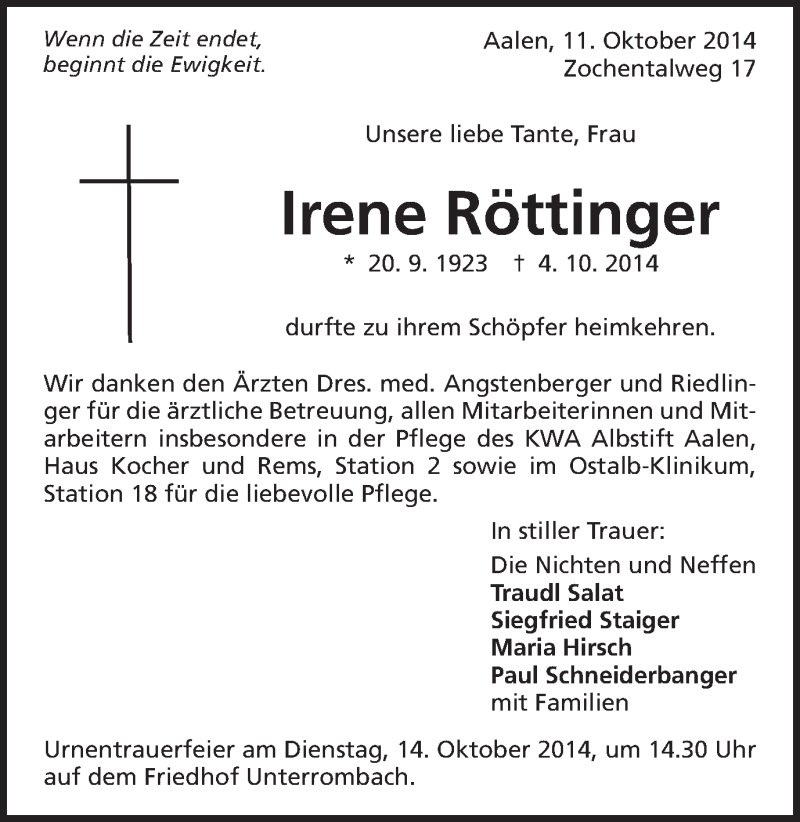 Wenn die Zeit endet,
beginnt die Ewigkeit.

Aalen, 11. Oktober 2014
Zochentalweg 17

Unsere liebe Tante, Frau

Irene Röttinger

* 20. 9. 1923 † 4. 10. 2014

durfte zu ihrem Schöpfer heimkehren.

Wir danken den Ärzten Dres. med. Angstenberger und Riedlinger für die ärztliche Betreuung, allen Mitarbeiterinnen und Mitarbeitern insbesondere in der Pflege des KWA Albstift Aalen, Haus Kocher und Rems, Station 2 sowie im Ostalb-Klinikum, Station 18 für die liebevolle Pflege.

In stiller Trauer:

Die Nichten und Neffen
Traudl Salat
Siegfried Staiger
Maria Hirsch
Paul Schneiderbanger
mit Familien

Urnentrauerfeier am Dienstag, 14. Oktober 2014, um 14.30 Uhr auf dem Friedhof Unterrombach.